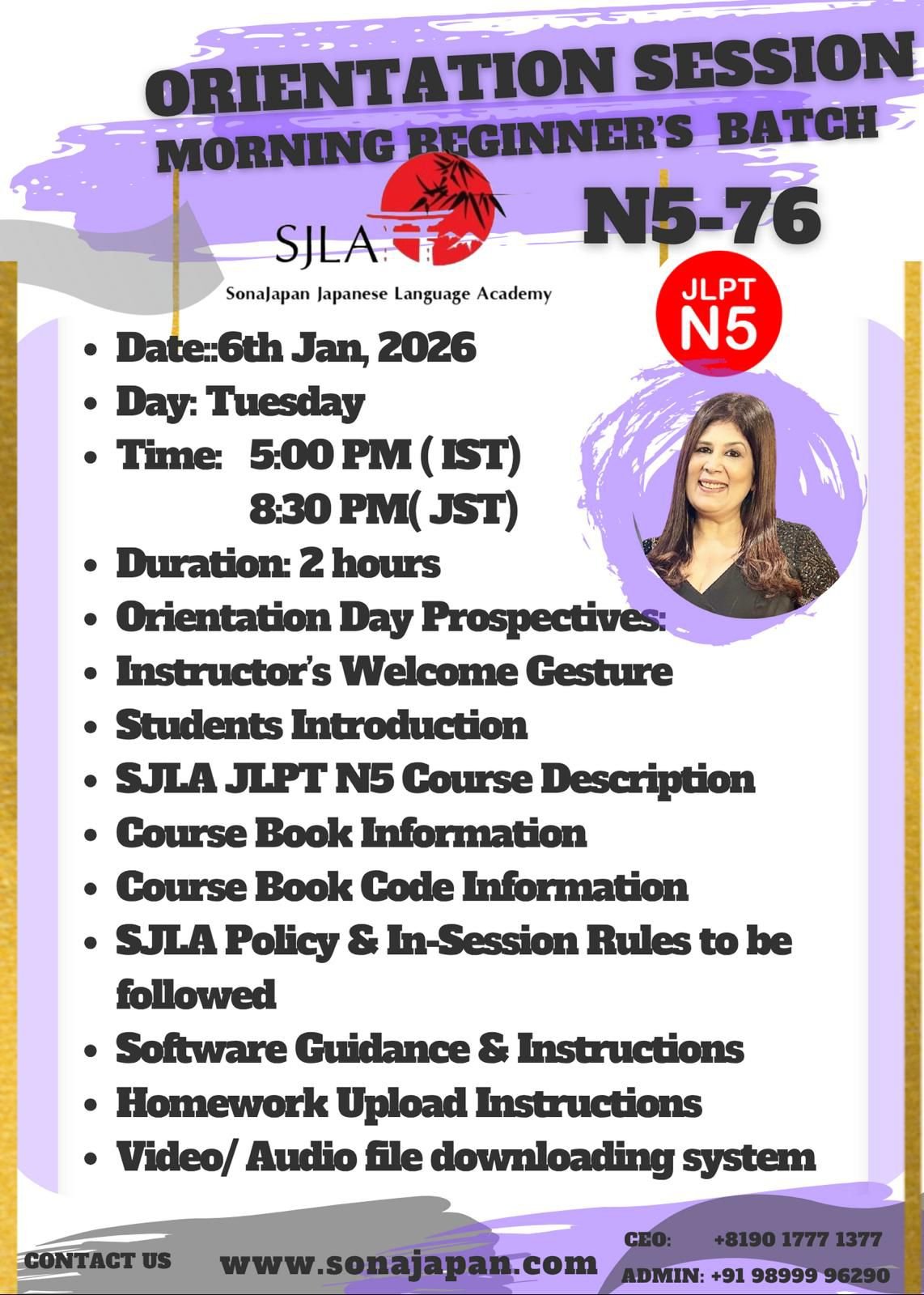 ORIENTATION SESSION
MORNING BEGINNER'S BATCH

N5-76

SJLA
SonaJapan Japanese Language Academy

JLPT
N5

• Date::6th Jan, 2026
• Day: Tuesday
• Time: 5:00 PM ( IST)
8:30 PM( JST)
• Duration: 2 hours
• Orientation Day Prospectives:
• Instructor's Welcome Gesture
• Students Introduction
• SJLA JLPT N5 Course Description
• Course Book Information
• Course Book Code Information
• SJLA Policy & In-Session Rules to be followed
• Software Guidance & Instructions
• Homework Upload Instructions
• Video/ Audio file downloading system

CONTACT US
www.sonajapan.com
CEO: +8190 1777 1377
ADMIN: +91 98999 96290